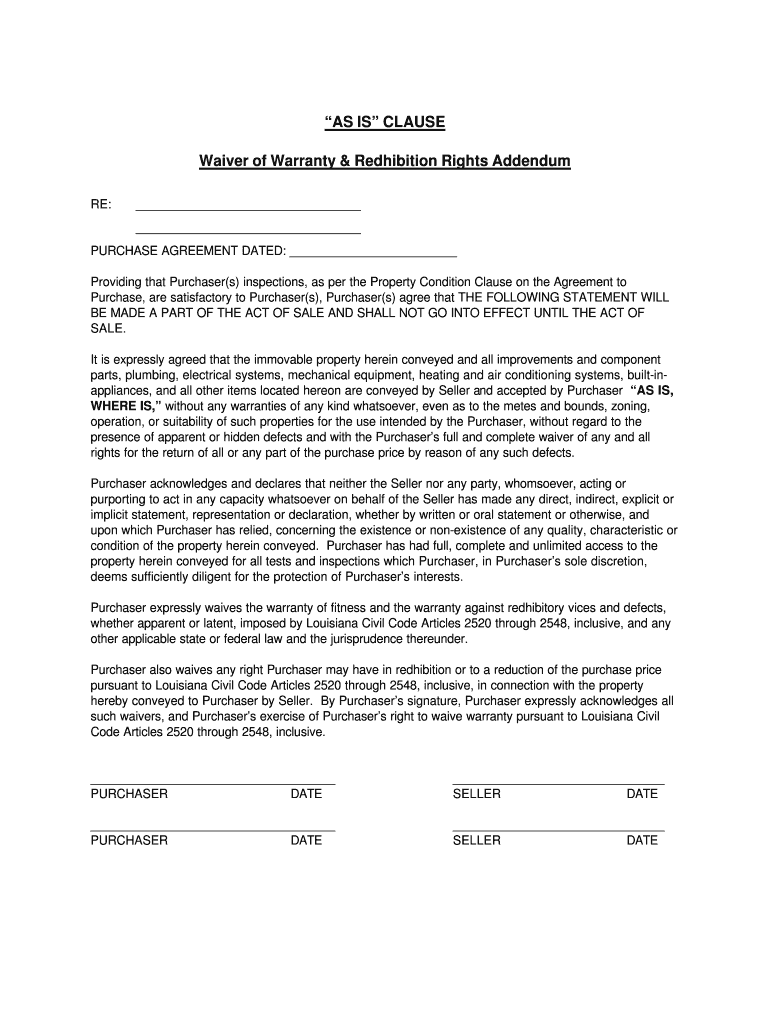 “AS IS” CLAUSE

Waiver of Warranty & Redhibition Rights Addendum

RE: ______________________________

______________________________

PURCHASE AGREEMENT DATED: ______________________

Providing that Purchaser(s) inspections, as per the Property Condition Clause on the Agreement to Purchase, are satisfactory to Purchaser(s), Purchaser(s) agree that THE FOLLOWING STATEMENT WILL BE MADE A PART OF THE ACT OF SALE AND SHALL NOT GO INTO EFFECT UNTIL THE ACT OF SALE.

It is expressly agreed that the immovable property herein conveyed and all improvements and component parts, plumbing, electrical systems, mechanical equipment, heating and air conditioning systems, built-in-appliances, and all other items located hereon are conveyed by Seller and accepted by Purchaser “AS IS, WHERE IS,” without any warranties of any kind whatsoever, even as to the metes and bounds, zoning, operation, or suitability of such properties for the use intended by the Purchaser, without regard to the presence of apparent or hidden defects and with the Purchaser’s full and complete waiver of any and all rights for the return of all or any part of the purchase price by reason of any such defects.

Purchaser acknowledges and declares that neither the Seller nor any party, whomsoever, acting or purporting to act in any capacity whatsoever on behalf of the Seller has made any direct, indirect, explicit or implicit statement, representation or declaration, whether by written or oral statement or otherwise, and upon which Purchaser has relied, concerning the existence or non-existence of any quality, characteristic or condition of the property herein conveyed. Purchaser has had full, complete and unlimited access to the property herein conveyed for all tests and inspections which Purchaser, in Purchaser’s sole discretion, deems sufficiently diligent for the protection of Purchaser’s interests.

Purchaser expressly waives the warranty of fitness and the warranty against redhibitory vices and defects, whether apparent or latent, imposed by Louisiana Civil Code Articles 2520 through 2548, inclusive, and any other applicable state or federal law and the jurisprudence thereunder.

Purchaser also waives any right Purchaser may have in redhibition or to a reduction of the purchase price pursuant to Louisiana Civil Code Articles 2520 through 2548, inclusive, in connection with the property hereby conveyed to Purchaser by Seller. By Purchaser’s signature, Purchaser expressly acknowledges all such waivers, and Purchaser’s exercise of Purchaser’s right to waive warranty pursuant to Louisiana Civil Code Articles 2520 through 2548, inclusive.

PURCHASER DATE SELLER DATE

PURCHASER DATE SELLER DATE